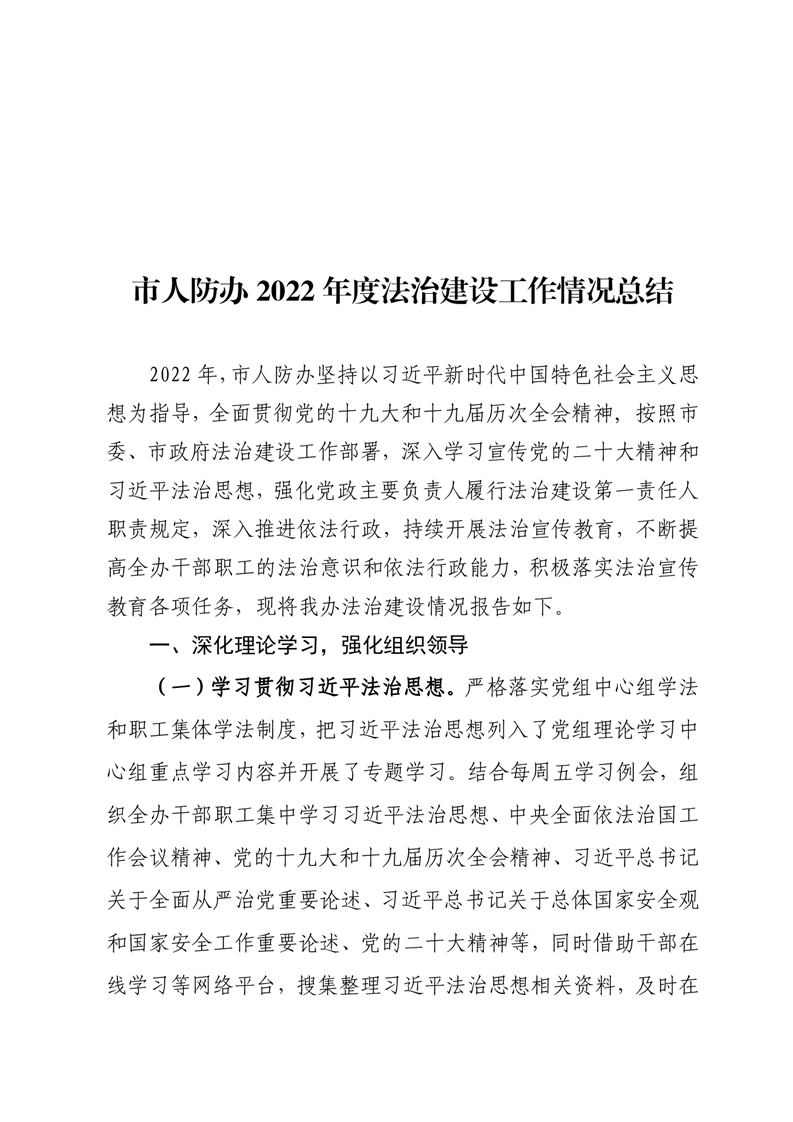 市人防办 2022 年度法治建设工作情况总结

2022 年，市人防办坚持以习近平新时代中国特色社会主义思想为指导，全面贯彻党的十九大和十九届历次全会精神，按照市委、市政府法治建设工作部署，深入学习宣传党的二十大精神和习近平法治思想，强化党政主要负责人履行法治建设第一责任人职责规定，深入推进依法行政，持续开展法治宣传教育，不断提高全办干部职工的法治意识和依法行政能力，积极落实法治宣传教育各项任务，现将我办法治建设情况报告如下。

一、深化理论学习，强化组织领导

（一）学习贯彻习近平法治思想。严格落实党组中心组学法和职工集体学法制度，把习近平法治思想列入了党组理论学习中心组重点学习内容并开展了专题学习。结合每周五学习例会，组织全办干部职工集中学习习近平法治思想、中央全面依法治国工作会议精神、党的十九大和十九届历次全会精神、习近平总书记关于全面从严治党重要论述、习近平总书记关于总体国家安全观和国家安全工作重要论述、党的二十大精神等，同时借助干部在线学习等网络平台，搜集整理习近平法治思想相关资料，及时在